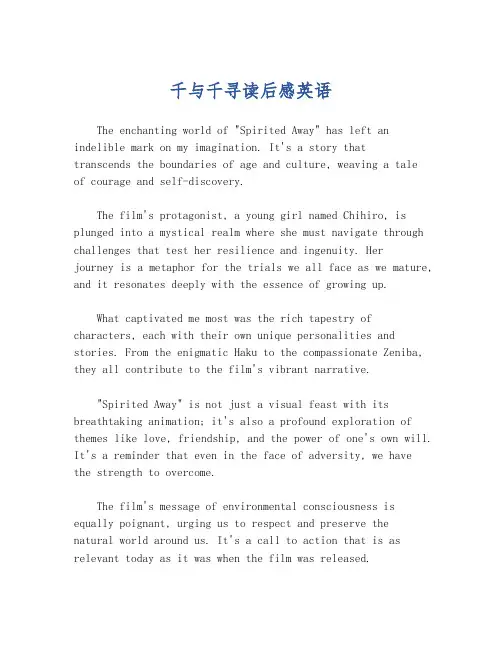 千与千寻读后感英语

The enchanting world of "Spirited Away" has left an indelible mark on my imagination. It's a story that transcends the boundaries of age and culture, weaving a tale of courage and self-discovery.

The film's protagonist, a young girl named Chihiro, is plunged into a mystical realm where she must navigate through challenges that test her resilience and ingenuity. Her journey is a metaphor for the trials we all face as we mature, and it resonates deeply with the essence of growing up.

What captivated me most was the rich tapestry of characters, each with their own unique personalities and stories. From the enigmatic Haku to the compassionate Zeniba, they all contribute to the film's vibrant narrative.

"Spirited Away" is not just a visual feast with its breathtaking animation; it's also a profound exploration of themes like love, friendship, and the power of one's own will. It's a reminder that even in the face of adversity, we have the strength to overcome.

The film's message of environmental consciousness is equally poignant, urging us to respect and preserve the natural world around us. It's a call to action that is as relevant today as it was when the film was released.